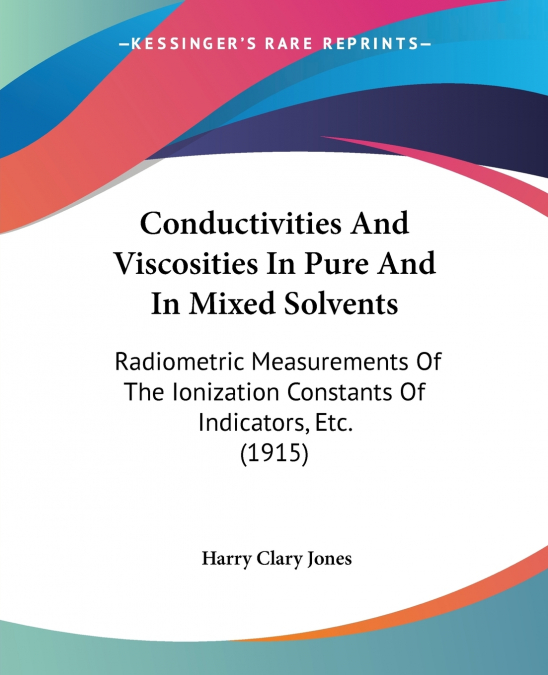 —KESSINGER'S RARE REPRINTS—

Conductivities And Viscosities In Pure And In Mixed Solvents

Radiometric Measurements Of The Ionization Constants Of Indicators, Etc.
(1915)

Harry Clary Jones